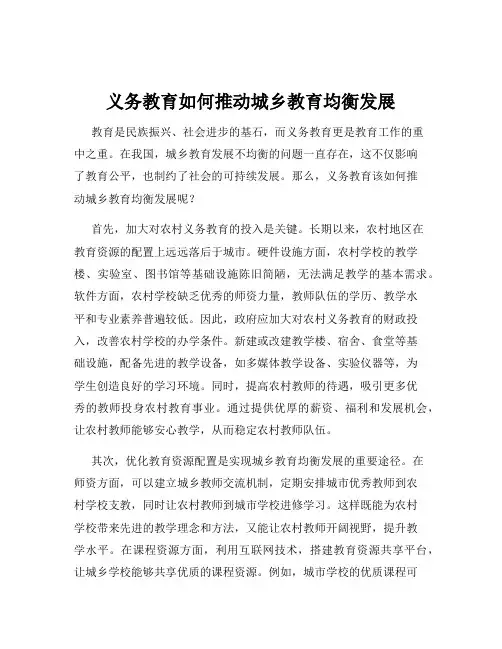 义务教育如何推动城乡教育均衡发展

教育是民族振兴、社会进步的基石，而义务教育更是教育工作的重中之重。在我国，城乡教育发展不均衡的问题一直存在，这不仅影响了教育公平，也制约了社会的可持续发展。那么，义务教育该如何推动城乡教育均衡发展呢？

首先，加大对农村义务教育的投入是关键。长期以来，农村地区在教育资源的配置上远远落后于城市。硬件设施方面，农村学校的教学楼、实验室、图书馆等基础设施陈旧简陋，无法满足教学的基本需求。软件方面，农村学校缺乏优秀的师资力量，教师队伍的学历、教学水平和专业素养普遍较低。因此，政府应加大对农村义务教育的财政投入，改善农村学校的办学条件。新建或改建教学楼、宿舍、食堂等基础设施，配备先进的教学设备，如多媒体教学设备、实验仪器等，为学生创造良好的学习环境。同时，提高农村教师的待遇，吸引更多优秀的教师投身农村教育事业。通过提供优厚的薪资、福利和发展机会，让农村教师能够安心教学，从而稳定农村教师队伍。

其次，优化教育资源配置是实现城乡教育均衡发展的重要途径。在师资方面，可以建立城乡教师交流机制，定期安排城市优秀教师到农村学校支教，同时让农村教师到城市学校进修学习。这样既能为农村学校带来先进的教学理念和方法，又能让农村教师开阔视野，提升教学水平。在课程资源方面，利用互联网技术，搭建教育资源共享平台，让城乡学校能够共享优质的课程资源。例如，城市学校的优质课程可